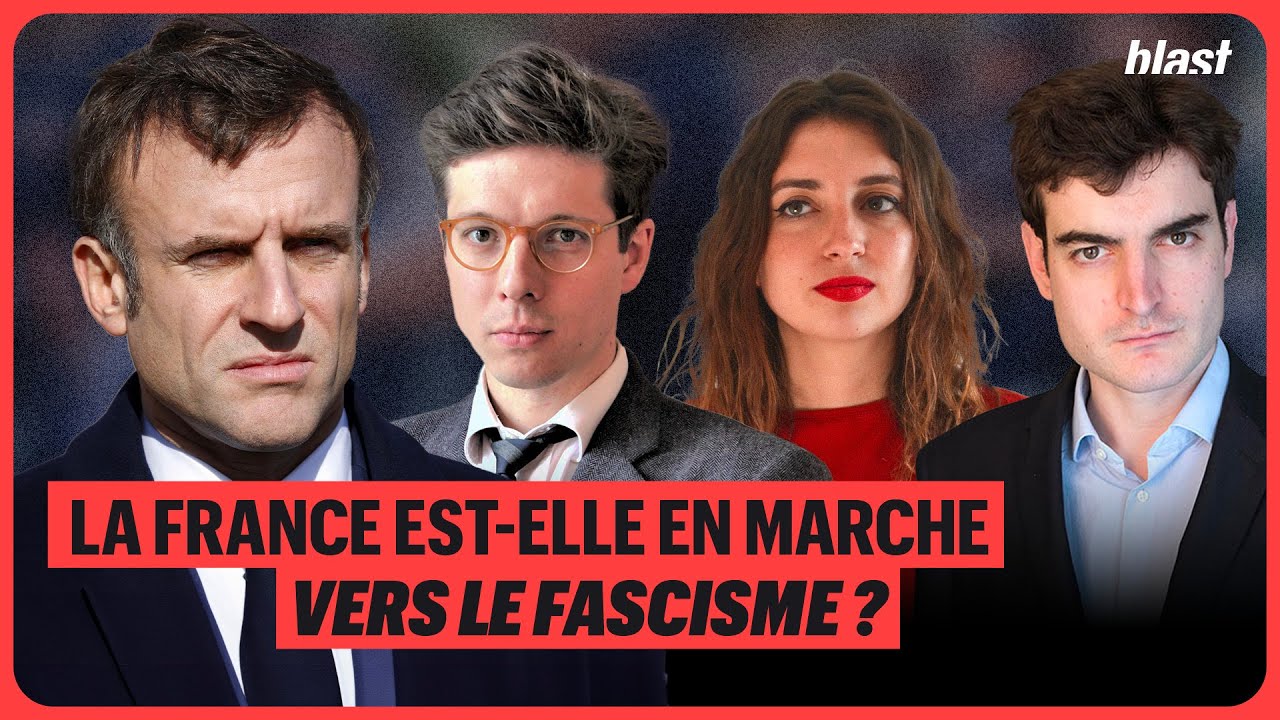 blast

LA FRANCE EST-ELLE EN MARCHE
VERS LE FASCISME ?